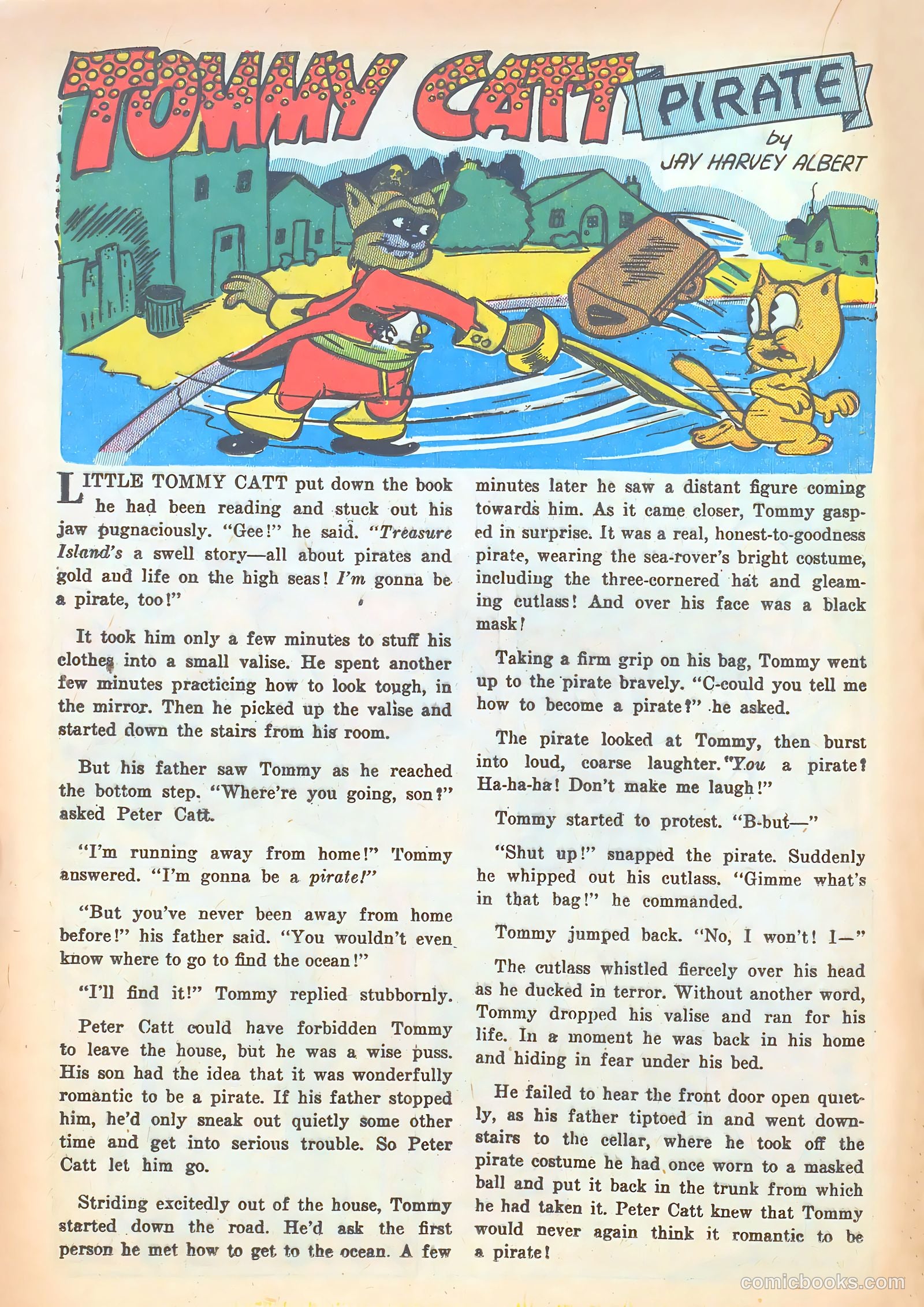 TOMMY CATT PIRATE
by
JAY HARVEY ALBERT

LITTLE TOMMY CATT put down the book he had been reading and stuck out his jaw pugnaciously. "Gee!" he said. "Treasure Island's a swell story—all about pirates and gold and life on the high seas! I'm gonna be a pirate, too!"

It took him only a few minutes to stuff his clothes into a small valise. He spent another few minutes practicing how to look tough, in the mirror. Then he picked up the valise and started down the stairs from his room.

But his father saw Tommy as he reached the bottom step. "Where're you going, son?" asked Peter Catt.

"I'm running away from home!" Tommy answered. "I'm gonna be a pirate!"

"But you've never been away from home before!" his father said. "You wouldn't even know where to go to find the ocean!"

"I'll find it!" Tommy replied stubbornly.

Peter Catt could have forbidden Tommy to leave the house, but he was a wise puss. His son had the idea that it was wonderfully romantic to be a pirate. If his father stopped him, he'd only sneak out quietly some other time and get into serious trouble. So Peter Catt let him go.

Striding excitedly out of the house, Tommy started down the road. He'd ask the first person he met how to get to the ocean. A few minutes later he saw a distant figure coming towards him. As it came closer, Tommy gasped in surprise. It was a real, honest-to-goodness pirate, wearing the sea-rover's bright costume, including the three-cornered hat and gleaming cutlass! And over his face was a black mask!

Taking a firm grip on his bag, Tommy went up to the pirate bravely. "C-could you tell me how to become a pirate?" he asked.

The pirate looked at Tommy, then burst into loud, coarse laughter. "You a pirate? Ha-ha-ha! Don't make me laugh!"

Tommy started to protest. "B-but—"

"Shut up!" snapped the pirate. Suddenly he whipped out his cutlass. "Gimme what's in that bag!" he commanded.

Tommy jumped back. "No, I won't! I—"

The cutlass whistled fiercely over his head as he ducked in terror. Without another word, Tommy dropped his valise and ran for his life. In a moment he was back in his home and hiding in fear under his bed.

He failed to hear the front door open quietly, as his father tiptoed in and went downstairs to the cellar, where he took off the pirate costume he had once worn to a masked ball and put it back in the trunk from which he had taken it. Peter Catt knew that Tommy would never again think it romantic to be a pirate!

comicbooks.com